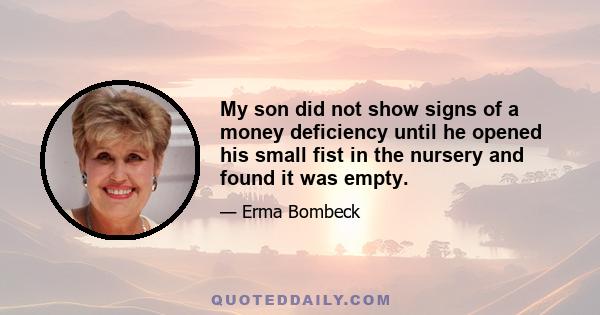 My son did not show signs of a money deficiency until he opened his small fist in the nursery and found it was empty.

— Erma Bombeck

QUOTEDDAILY.COM